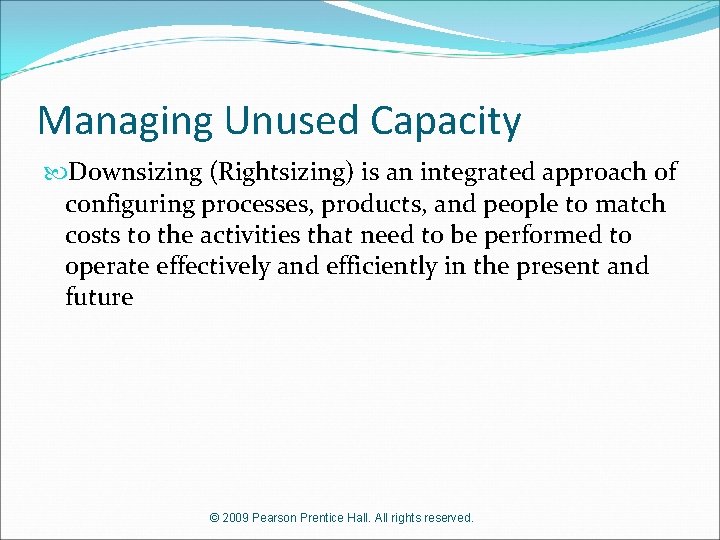 Managing Unused Capacity

Downsizing (Rightsizing) is an integrated approach of configuring processes, products, and people to match costs to the activities that need to be performed to operate effectively and efficiently in the present and future

© 2009 Pearson Prentice Hall. All rights reserved.